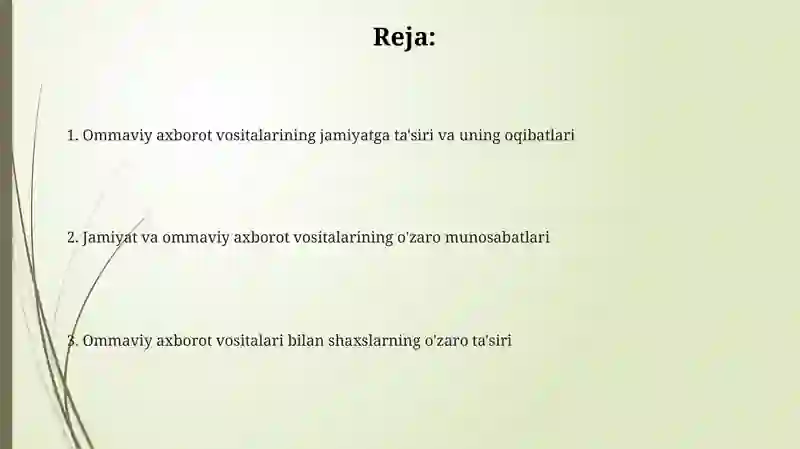 Reja:

1. Ommaviy axborot vositalarining jamiyatga ta'siri va uning oqibatlari

2. Jamiyat va ommaviy axborot vositalarining o'zaro munosabatlari

3. Ommaviy axborot vositalari bilan shaxslarning o'zaro ta'siri